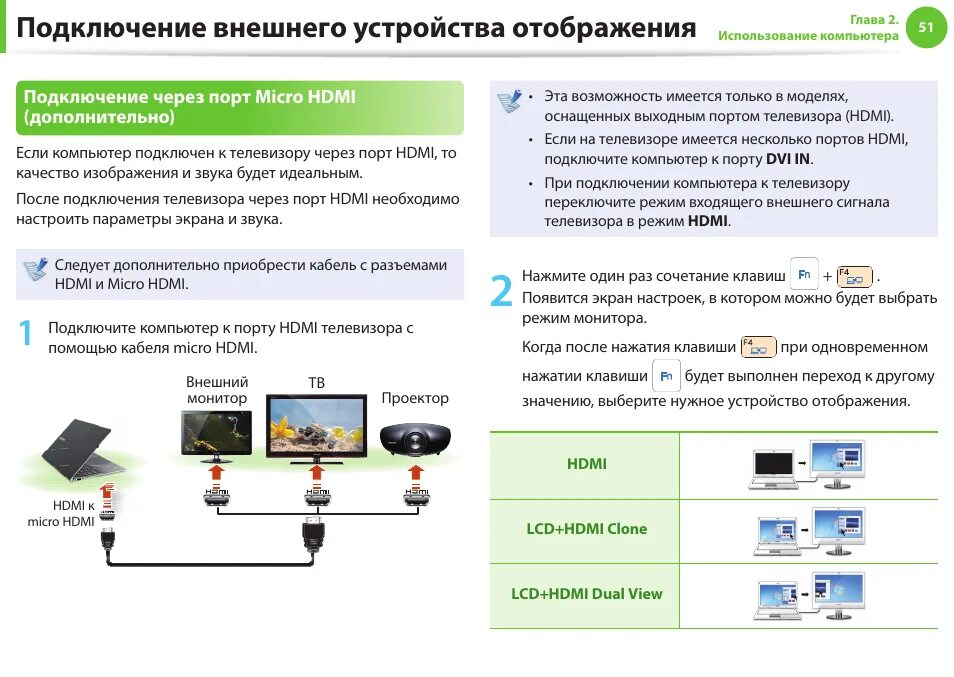 Подключение внешнего устройства отображения

Глава 2. Использование компьютера

51

Подключение через порт Micro HDMI (дополнительно)

Если компьютер подключен к телевизору через порт HDMI, то качество изображения и звука будет идеальным.

После подключения телевизора через порт HDMI необходимо настроить параметры экрана и звука.

Следует дополнительно приобрести кабель с разъемами HDMI и Micro HDMI.

1 Подключите компьютер к порту HDMI телевизора с помощью кабеля micro HDMI.

Внешний монитор

ТВ

Проектор

HDMI к micro HDMI

HDMI

HDMI

HDMI

• Эта возможность имеется только в моделях, оснащенных выходным портом телевизора (HDMI).

• Если на телевизоре имеется несколько портов HDMI, подключите компьютер к порту DVI IN.

• При подключении компьютера к телевизору переключите режим входящего внешнего сигнала телевизора в режим HDMI.

2 Нажмите один раз сочетание клавиш Fn + F4. Появится экран настроек, в котором можно будет выбрать режим монитора.

Когда после нажатия клавиши F4 при одновременном нажатии клавиши Fn будет выполнен переход к другому значению, выберите нужное устройство отображения.

| HDMI | |
|---|---|
| LCD+HDMI Clone | |
| LCD+HDMI Dual View | |